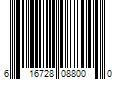 6 16728 08800 0